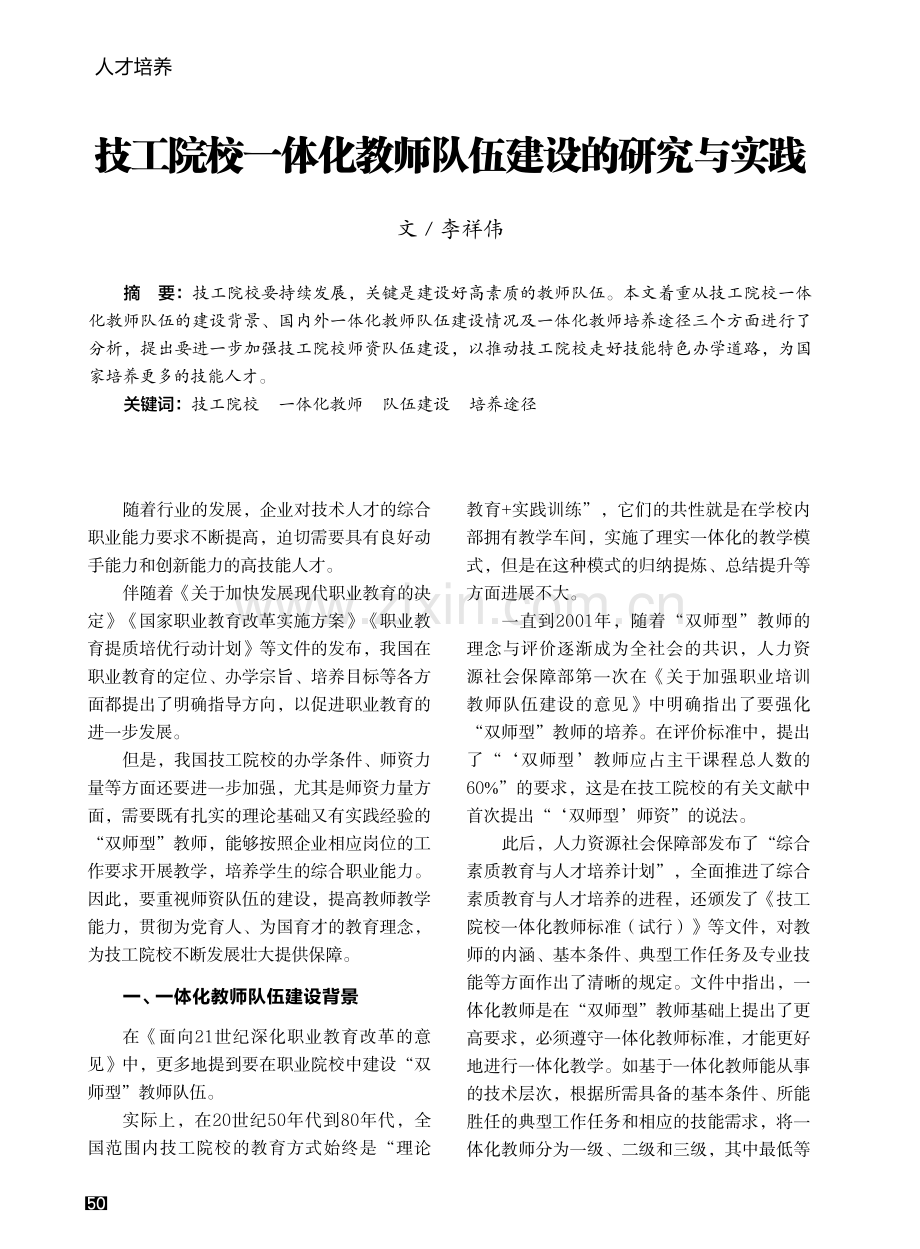 人才培养

技工院校一体化教师队伍建设的研究与实践

文 / 李祥伟

摘　要：技工院校要持续发展，关键是建设好高素质的教师队伍。本文着重从技工院校一体化教师队伍的建设背景、国内外一体化教师队伍建设情况及一体化教师培养途径三个方面进行了分析，提出要进一步加强技工院校师资队伍建设，以推动技工院校走好技能特色办学道路，为国家培养更多的技能人才。

关键词：技工院校　一体化教师　队伍建设　培养途径

随着行业的发展，企业对技术人才的综合职业能力要求不断提高，迫切需要具有良好动手能力和创新能力的高技能人才。

伴随着《关于加快发展现代职业教育的决定》《国家职业教育改革实施方案》《职业教育提质培优行动计划》等文件的发布，我国在职业教育的定位、办学宗旨、培养目标等各方面都提出了明确指导方向，以促进职业教育的进一步发展。

但是，我国技工院校的办学条件、师资力量等方面还要进一步加强，尤其是师资力量方面，需要既有扎实的理论基础又有实践经验的“双师型”教师，能够按照企业相应岗位的工作要求开展教学，培养学生的综合职业能力。因此，要重视师资队伍的建设，提高教师教学能力，贯彻为党育人、为国育才的教育理念，为技工院校不断发展壮大提供保障。

一、一体化教师队伍建设背景

在《面向21世纪深化职业教育改革的意见》中，更多地提到要在职业院校中建设“双师型”教师队伍。

实际上，在20世纪50年代到80年代，全国范围内技工院校的教育方式始终是“理论教育+实践训练”，它们的共性就是在学校内部拥有教学车间，实施了理实一体化的教学模式，但是在这种模式的归纳提炼、总结提升等方面进展不大。

一直到2001年，随着“双师型”教师的理念与评价逐渐成为全社会的共识，人力资源社会保障部第一次在《关于加强职业培训教师队伍建设的意见》中明确指出了要强化“双师型”教师的培养。在评价标准中，提出了“‘双师型’教师应占主干课程总人数的60%”的要求，这是在技工院校的有关文献中首次提出“‘双师型’师资”的说法。

此后，人力资源社会保障部发布了“综合素质教育与人才培养计划”，全面推进了综合素质教育与人才培养的进程，还颁发了《技工院校一体化教师标准（试行）》等文件，对教师的内涵、基本条件、典型工作任务及专业技能等方面作出了清晰的规定。文件中指出，一体化教师是在“双师型”教师基础上提出了更高要求，必须遵守一体化教师标准，才能更好地进行一体化教学。如基于一体化教师能从事的技术层次，根据所需具备的基本条件、所能胜任的典型工作任务和相应的技能需求，将一体化教师分为一级、二级和三级，其中最低等

50